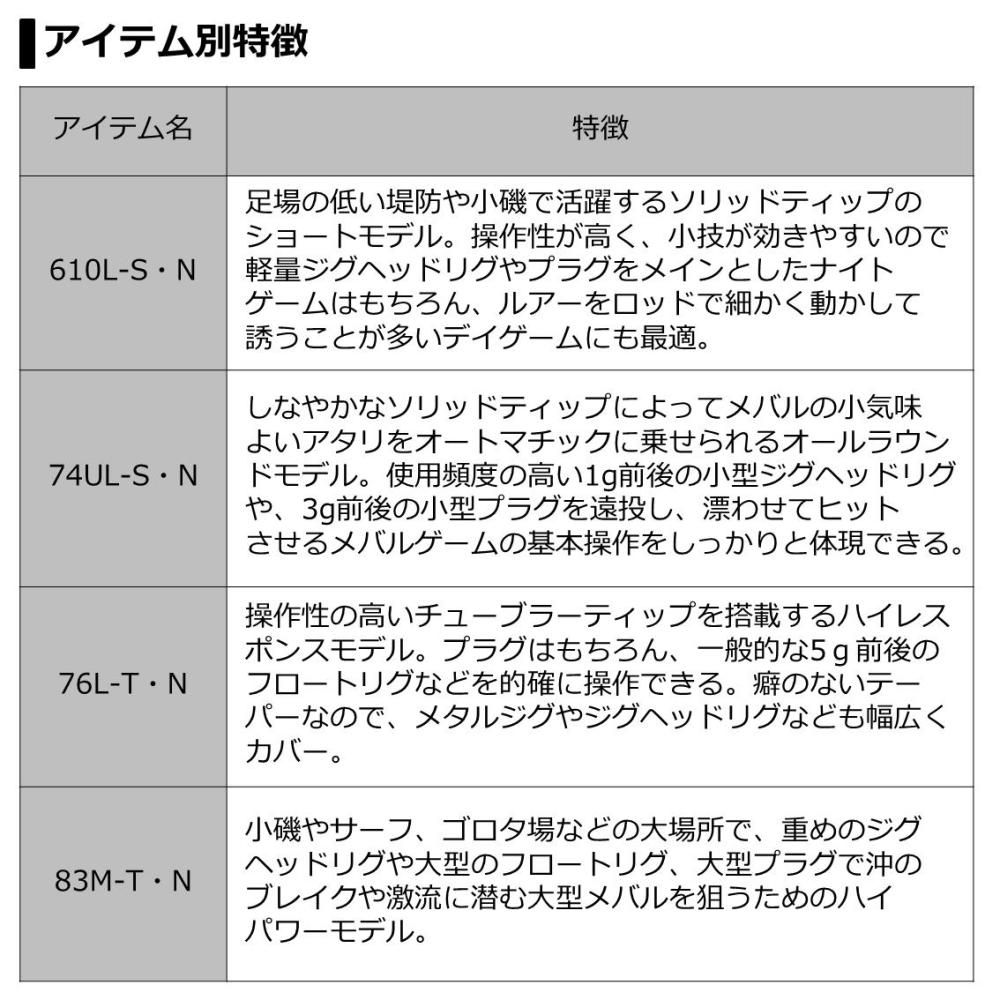 アイテム別特徴

| アイテム名 | 特徴 |
|---|---|
| 610L-S・N | 足場の低い堤防や小磯で活躍するソリッドティップのショートモデル。操作性が高く、小技が効きやすいので軽量ジグヘッドリグやプラグをメインとしたナイトゲームはもちろん、ルアーをロッドで細かく動かして誘うことが多いデイゲームにも最適。 |
| 74UL-S・N | しなやかなソリッドティップによってメバルの小気味よいアタリをオートマチックに乗せられるオールラウンドモデル。使用頻度の高い1g前後の小型ジグヘッドリグや、3g前後の小型プラグを遠投し、漂わせてヒットさせるメバルゲームの基本操作をしっかりと体現できる。 |
| 76L-T・N | 操作性の高いチューブラーティップを搭載するハイレスポンスモデル。プラグはもちろん、一般的な5ｇ前後のフロートリグなどを的確に操作できる。癖のないテーパーなので、メタルジグやジグヘッドリグなども幅広くカバー。 |
| 83M-T・N | 小磯やサーフ、ゴロタ場などの大場所で、重めのジグヘッドリグや大型のフロートリグ、大型プラグで沖のブレイクや激流に潜む大型メバルを狙うためのハイパワーモデル。 |